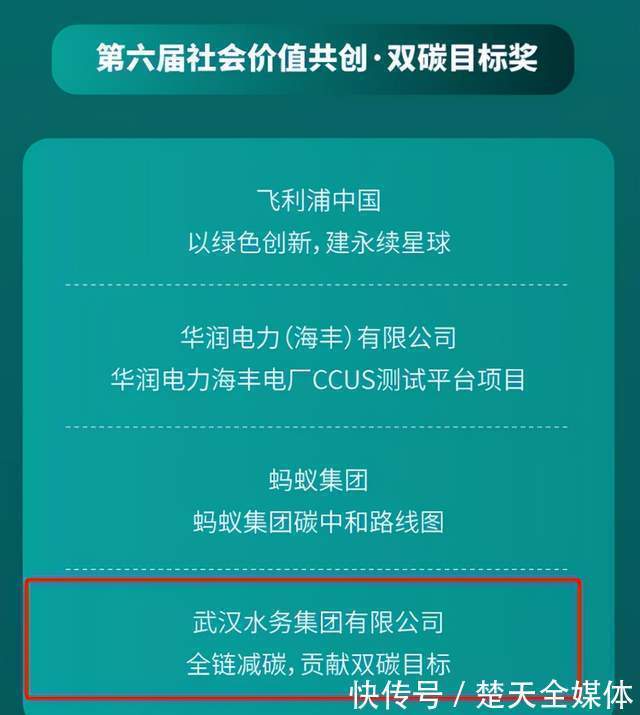 第六届社会价值共创·双碳目标奖

飞利浦中国
以绿色创新，建永续星球

华润电力（海丰）有限公司
华润电力海丰电厂CCUS测试平台项目

蚂蚁集团
蚂蚁集团碳中和路线图

武汉水务集团有限公司
全链减碳，贡献双碳目标

快传号 / 楚天全媒体